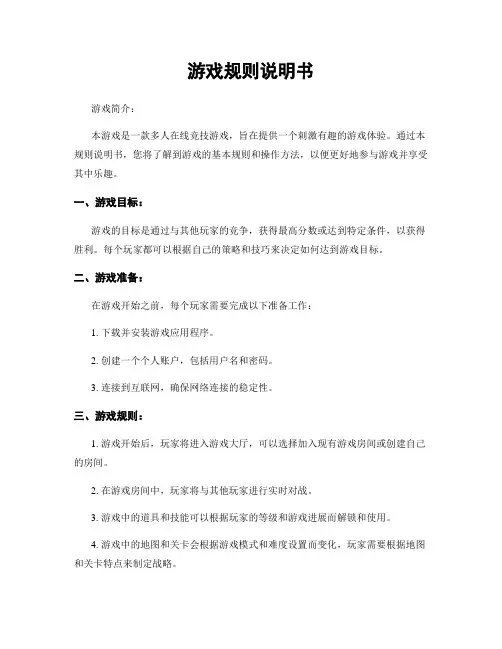 游戏规则说明书

游戏简介：

本游戏是一款多人在线竞技游戏，旨在提供一个刺激有趣的游戏体验。通过本规则说明书，您将了解到游戏的基本规则和操作方法，以便更好地参与游戏并享受其中乐趣。

一、游戏目标：

游戏的目标是通过与其他玩家的竞争，获得最高分数或达到特定条件，以获得胜利。每个玩家都可以根据自己的策略和技巧来决定如何达到游戏目标。

二、游戏准备：

在游戏开始之前，每个玩家需要完成以下准备工作：

1. 下载并安装游戏应用程序。

2. 创建一个个人账户，包括用户名和密码。

3. 连接到互联网，确保网络连接的稳定性。

三、游戏规则：

1. 游戏开始后，玩家将进入游戏大厅，可以选择加入现有游戏房间或创建自己的房间。

2. 在游戏房间中，玩家将与其他玩家进行实时对战。

3. 游戏中的道具和技能可以根据玩家的等级和游戏进展而解锁和使用。

4. 游戏中的地图和关卡会根据游戏模式和难度设置而变化，玩家需要根据地图和关卡特点来制定战略。